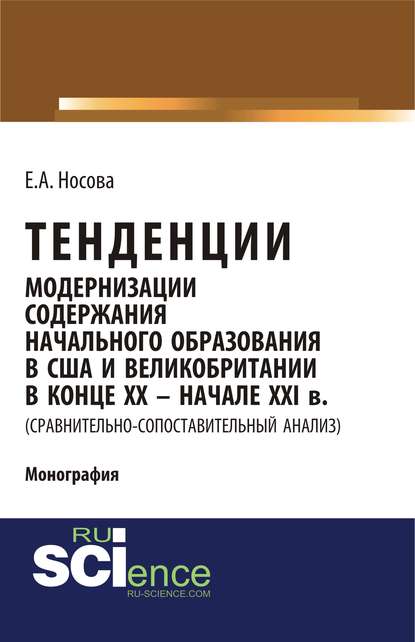 Е.А. Носова

ТЕНДЕНЦИИ

МОДЕРНИЗАЦИИ СОДЕРЖАНИЯ НАЧАЛЬНОГО ОБРАЗОВАНИЯ В США И ВЕЛИКОБРИТАНИИ В КОНЦЕ XX – НАЧАЛЕ XXI в.

(СРАВНИТЕЛЬНО-СОПОСТАВИТЕЛЬНЫЙ АНАЛИЗ)

Монография

RU SCIence
RU-SCIENCE.COM